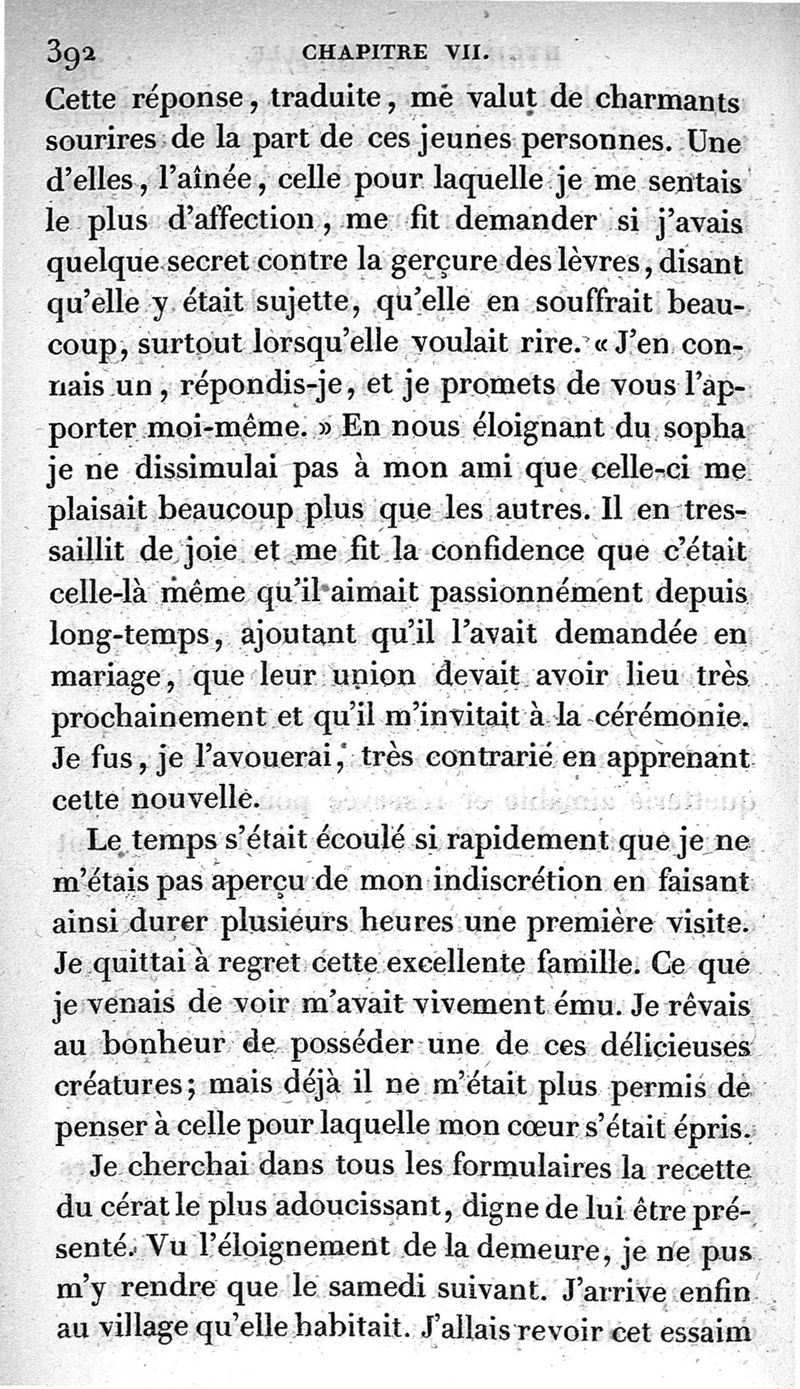 392 CHAPITRE VII.

Cette réponse, traduite, me valut de charmants sourires de la part de ces jeunes personnes. Une d'elles, l'aînée, celle pour laquelle je me sentais le plus d'affection, me fit demander si j'avais quelque secret contre la gerçure des lèvres, disant qu'elle y était sujette, qu'elle en souffrait beaucoup, surtout lorsqu'elle voulait rire. « J'en connais un, répondis-je, et je promets de vous l'apporter moi-même. » En nous éloignant du sopha je ne dissimulai pas à mon ami que celle-ci me plaisait beaucoup plus que les autres. Il en tressaillit de joie et me fit la confidence que c'était celle-là même qu'il aimait passionnément depuis long-temps, ajoutant qu'il l'avait demandée en mariage, que leur union devait avoir lieu très prochainement et qu'il m'invitait à la cérémonie. Je fus, je l'avouerai, très contrarié en apprenant cette nouvelle.

Le temps s'était écoulé si rapidement que je ne m'étais pas aperçu de mon indiscrétion en faisant ainsi durer plusieurs heures une première visite. Je quittai à regret cette excellente famille. Ce que je venais de voir m'avait vivement ému. Je rêvais au bonheur de posséder une de ces délicieuses créatures; mais déjà il ne m'était plus permis de penser à celle pour laquelle mon cœur s'était épris.

Je cherchai dans tous les formulaires la recette du cérat le plus adoucissant, digne de lui être présenté. Vu l'éloignement de la demeure, je ne pus m'y rendre que le samedi suivant. J'arrive enfin au village qu'elle habitait. J'allais revoir cet essaim